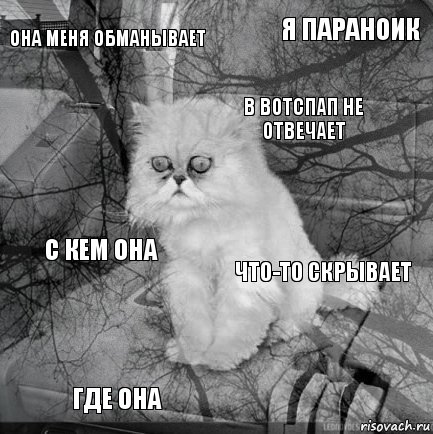 ОНА МЕНЯ ОБМАНЫВАЕТ

Я ПАРАНОИК

В ВОТСПАП НЕ ОТВЕЧАЕТ

С КЕМ ОНА

ЧТО-ТО СКРЫВАЕТ

ГДЕ ОНА

risovach.ru